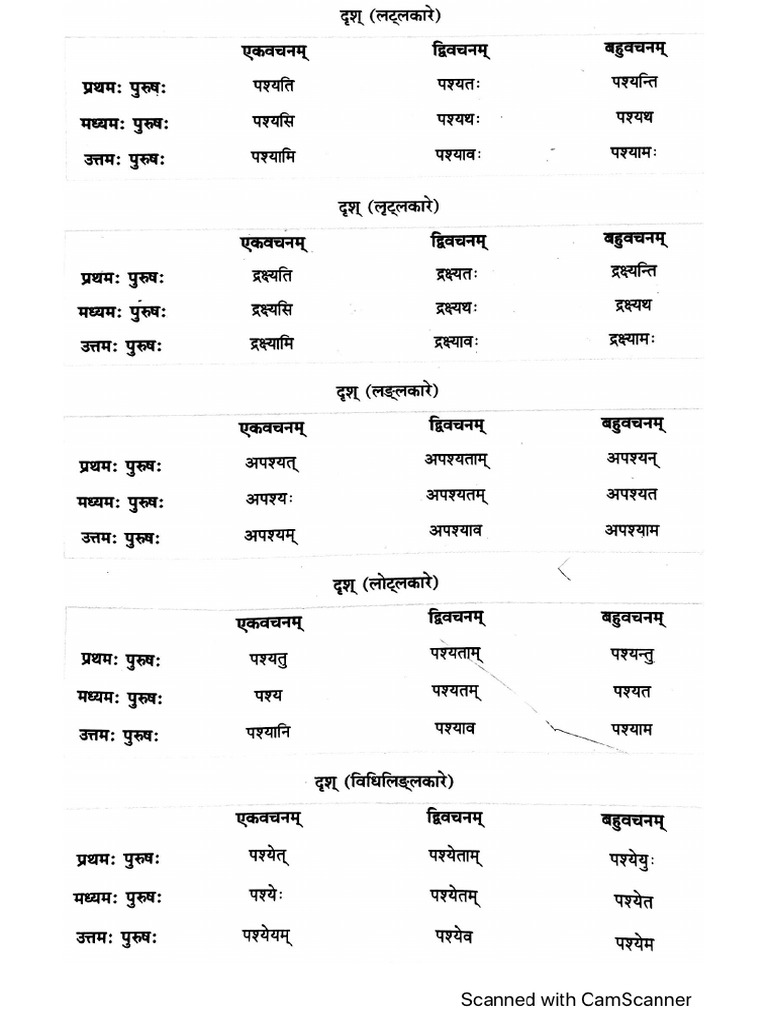 दृश् (लट्लकारे)

| | एकवचनम् | द्विवचनम् | बहुवचनम् |
|---|---|---|---|
| प्रथमः पुरुषः | पश्यति | पश्यतः | पश्यन्ति |
| मध्यमः पुरुषः | पश्यसि | पश्यथः | पश्यथ |
| उत्तमः पुरुषः | पश्यामि | पश्यावः | पश्यामः |

दृश् (लृट्लकारे)

| | एकवचनम् | द्विवचनम् | बहुवचनम् |
|---|---|---|---|
| प्रथमः पुरुषः | द्रक्ष्यति | द्रक्ष्यतः | द्रक्ष्यन्ति |
| मध्यमः पुरुषः | द्रक्ष्यसि | द्रक्ष्यथः | द्रक्ष्यथ |
| उत्तमः पुरुषः | द्रक्ष्यामि | द्रक्ष्यावः | द्रक्ष्यामः |

दृश् (लङ्लकारे)

| | एकवचनम् | द्विवचनम् | बहुवचनम् |
|---|---|---|---|
| प्रथमः पुरुषः | अपश्यत् | अपश्यताम् | अपश्यन् |
| मध्यमः पुरुषः | अपश्यः | अपश्यतम् | अपश्यत |
| उत्तमः पुरुषः | अपश्यम् | अपश्याव | अपश्याम |

दृश् (लोट्लकारे)

| | एकवचनम् | द्विवचनम् | बहुवचनम् |
|---|---|---|---|
| प्रथमः पुरुषः | पश्यतु | पश्यताम् | पश्यन्तु |
| मध्यमः पुरुषः | पश्य | पश्यतम् | पश्यत |
| उत्तमः पुरुषः | पश्यानि | पश्याव | पश्याम |

दृश् (विधिलिङ्लकारे)

| | एकवचनम् | द्विवचनम् | बहुवचनम् |
|---|---|---|---|
| प्रथमः पुरुषः | पश्येत् | पश्येताम् | पश्येयुः |
| मध्यमः पुरुषः | पश्येः | पश्येतम् | पश्येत |
| उत्तमः पुरुषः | पश्येयम् | पश्येव | पश्येम |

Scanned with CamScanner